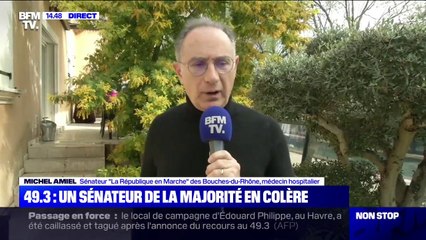 BFM TV. 14:48 DIRECT

BFM TV.

MICHEL AMIEL Sénateur "La République en Marche" des Bouches-du-Rhône, médecin hospitalier

49.3 : UN SÉNATEUR DE LA MAJORITÉ EN COLÈRE

Passage en force : le local de campagne d'Édouard Philippe, au Havre, a été caillassé et tagué après l'annonce du recours au 49.3 (AFP)

NON STOP